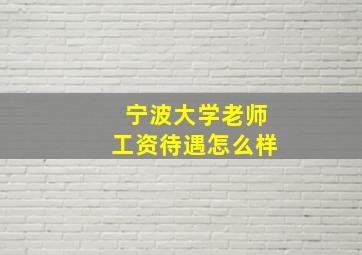 宁波大学老师
工资待遇怎么样